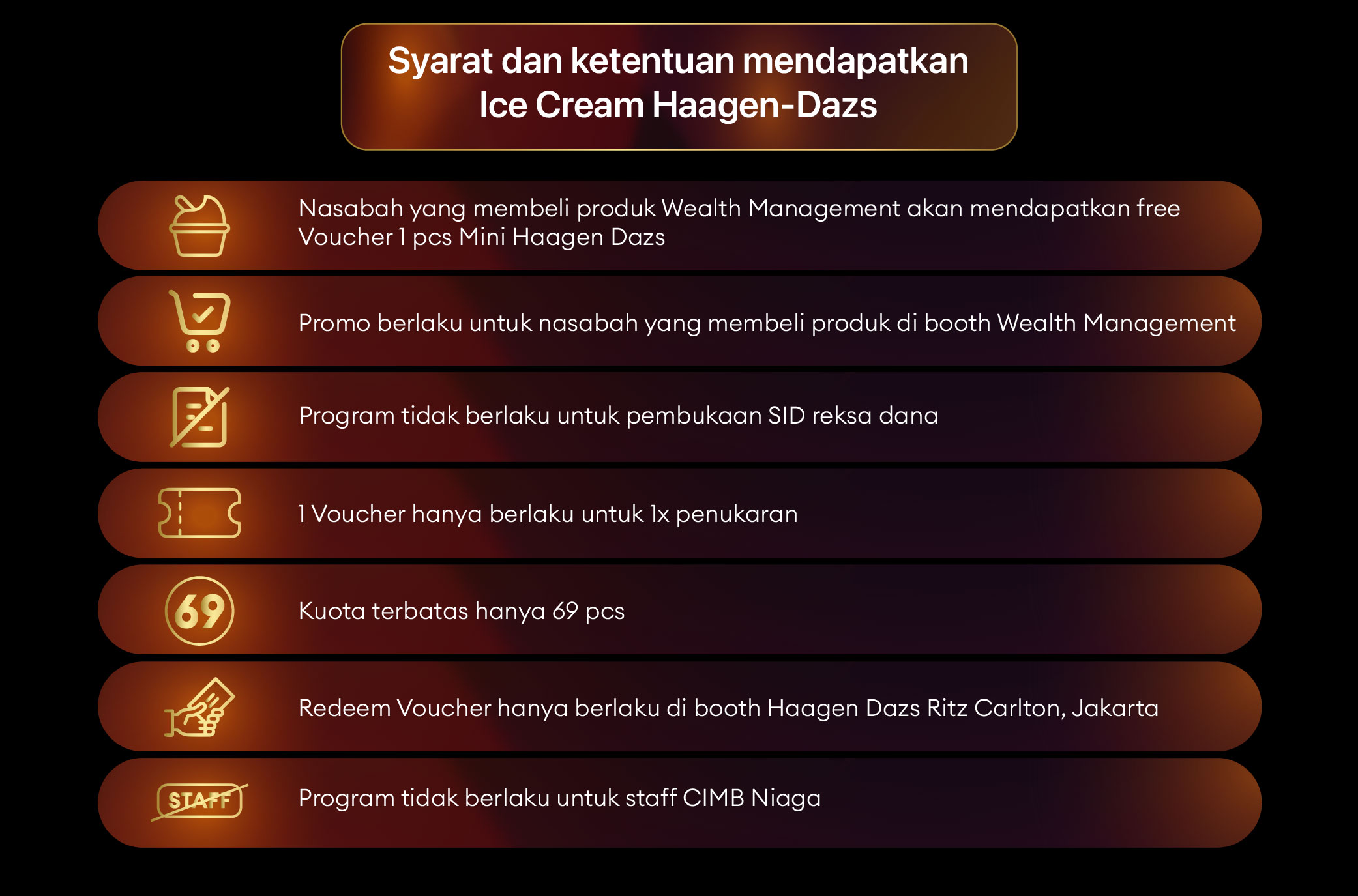 Syarat dan ketentuan mendapatkan Ice Cream Haagen-Dazs

Nasabah yang membeli produk Wealth Management akan mendapatkan free Voucher 1 pcs Mini Haagen Dazs

Promo berlaku untuk nasabah yang membeli produk di booth Wealth Management

Program tidak berlaku untuk pembukaan SID reksa dana

1 Voucher hanya berlaku untuk 1x penukaran

69

Kuota terbatas hanya 69 pcs

Redeem Voucher hanya berlaku di booth Haagen Dazs Ritz Carlton, Jakarta

STAFF

Program tidak berlaku untuk staff CIMB Niaga